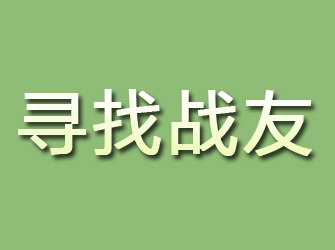 寻找战友